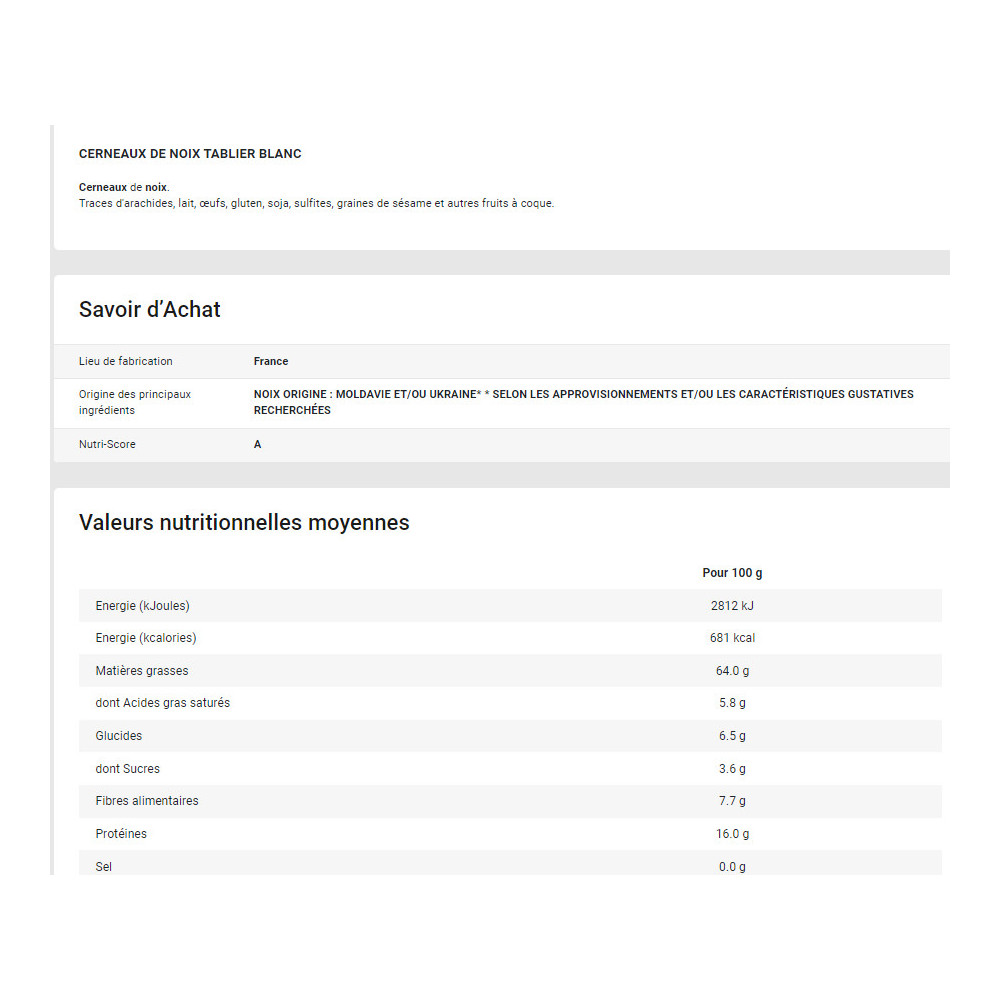 CERNEAUX DE NOIX TABLIER BLANC

Cerneaux de noix.
Traces d'arachides, lait, œufs, gluten, soja, sulfites, graines de sésame et autres fruits à coque.

Savoir d'Achat

| Lieu de fabrication | France |
|---|---|
| Origine des principaux ingrédients | NOIX ORIGINE : MOLDAVIE ET/OU UKRAINE* * SELON LES APPROVISIONNEMENTS ET/OU LES CARACTÉRISTIQUES GUSTATIVES RECHERCHÉES |
| Nutri-Score | A |

Valeurs nutritionnelles moyennes

| | Pour 100 g |
|---|---|
| Energie (kJoules) | 2812 kJ |
| Energie (kcalories) | 681 kcal |
| Matières grasses | 64.0 g |
| dont Acides gras saturés | 5.8 g |
| Glucides | 6.5 g |
| dont Sucres | 3.6 g |
| Fibres alimentaires | 7.7 g |
| Protéines | 16.0 g |
| Sel | 0.0 g |